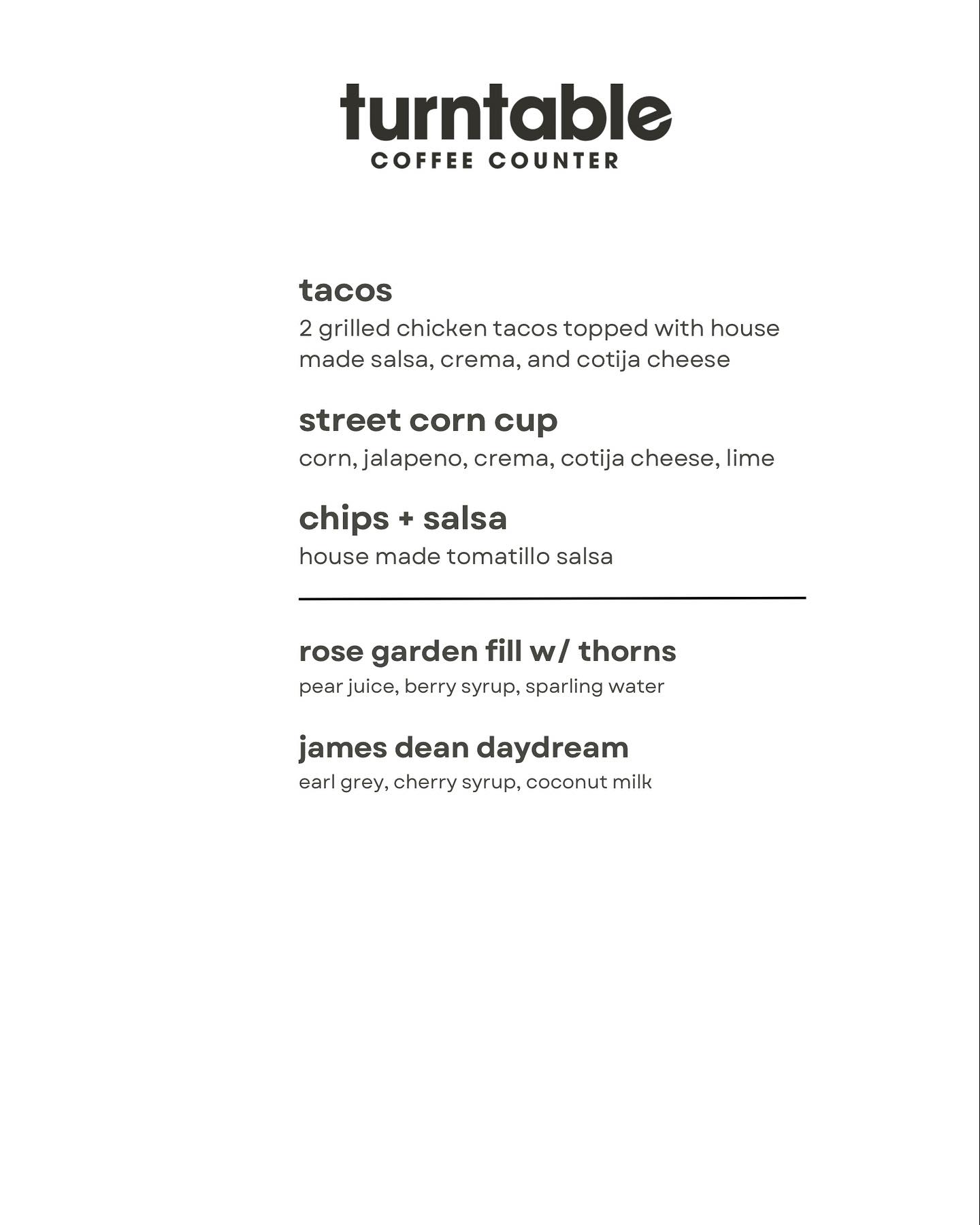 turntable
COFFEE COUNTER

tacos
2 grilled chicken tacos topped with house made salsa, crema, and cotija cheese

street corn cup
corn, jalapeno, crema, cotija cheese, lime

chips + salsa
house made tomatillo salsa

rose garden fill w/ thorns
pear juice, berry syrup, sparling water

james dean daydream
earl grey, cherry syrup, coconut milk